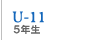 U-11
5年生